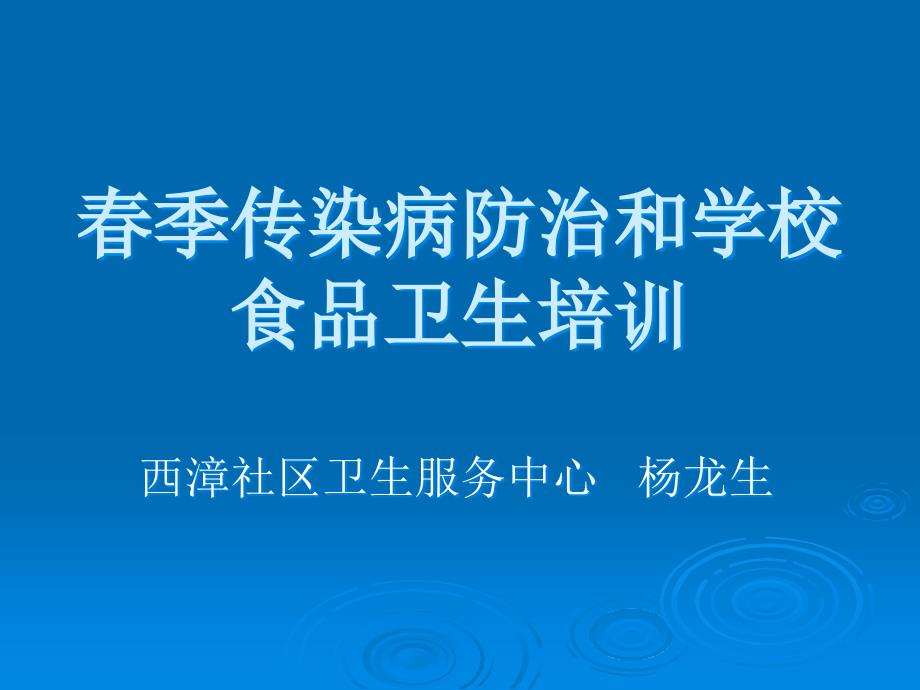 春季传染病防治和学校食品卫生培训

西漳社区卫生服务中心　杨龙生